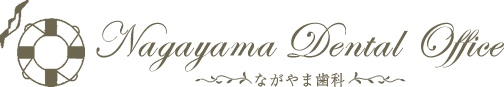 Nagayama Dental Office
ながやま歯科